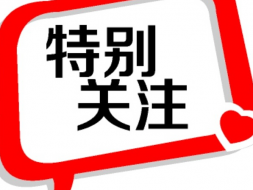 特别
关注